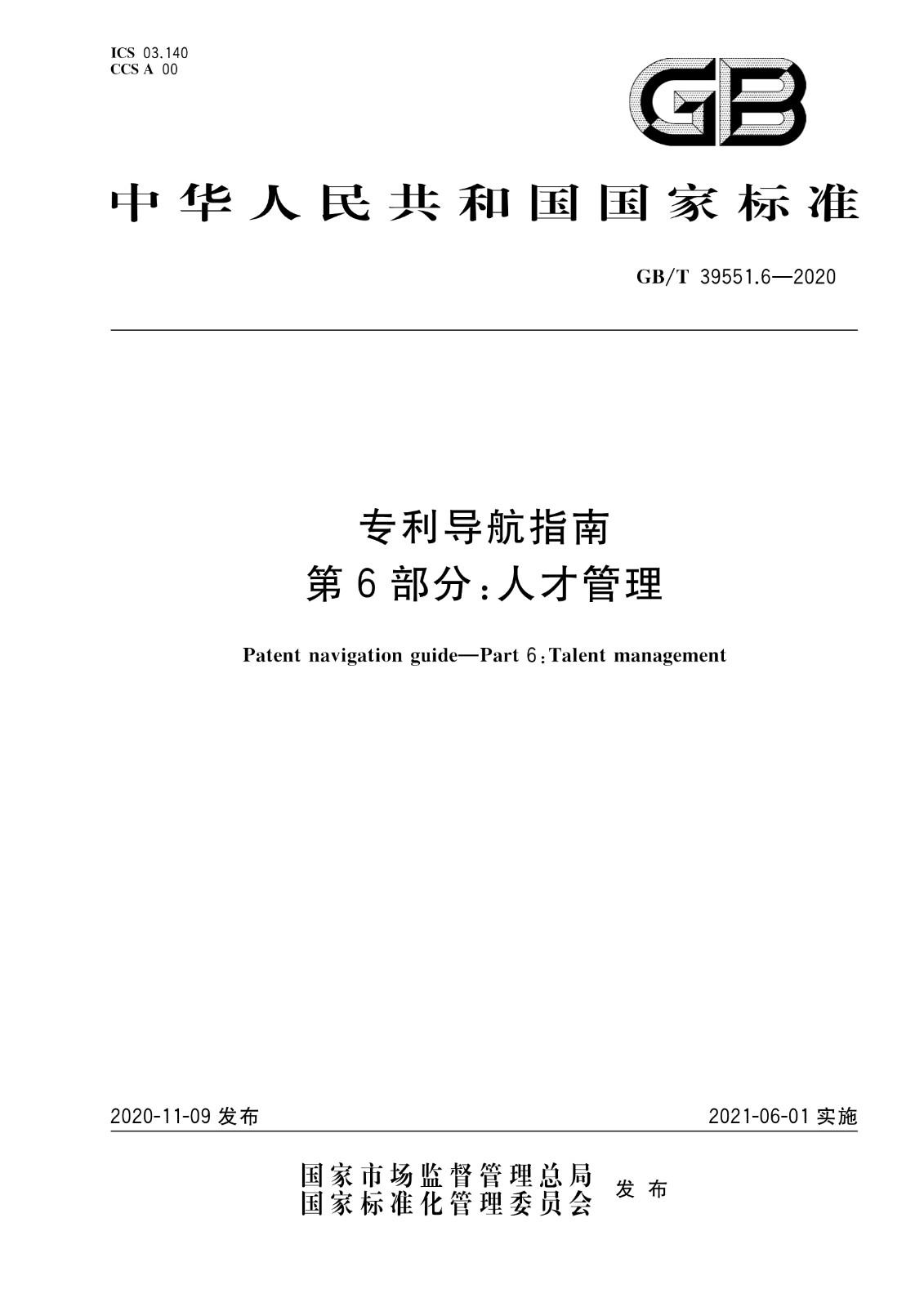 ICS 03.140
CCS A 00

GB

中华人民共和国国家标准

GB/T 39551.6—2020

专利导航指南
第6部分：人才管理

Patent navigation guide—Part 6：Talent management

2020-11-09 发布

2021-06-01 实施

国家市场监督管理总局
国家标准化管理委员会 发布